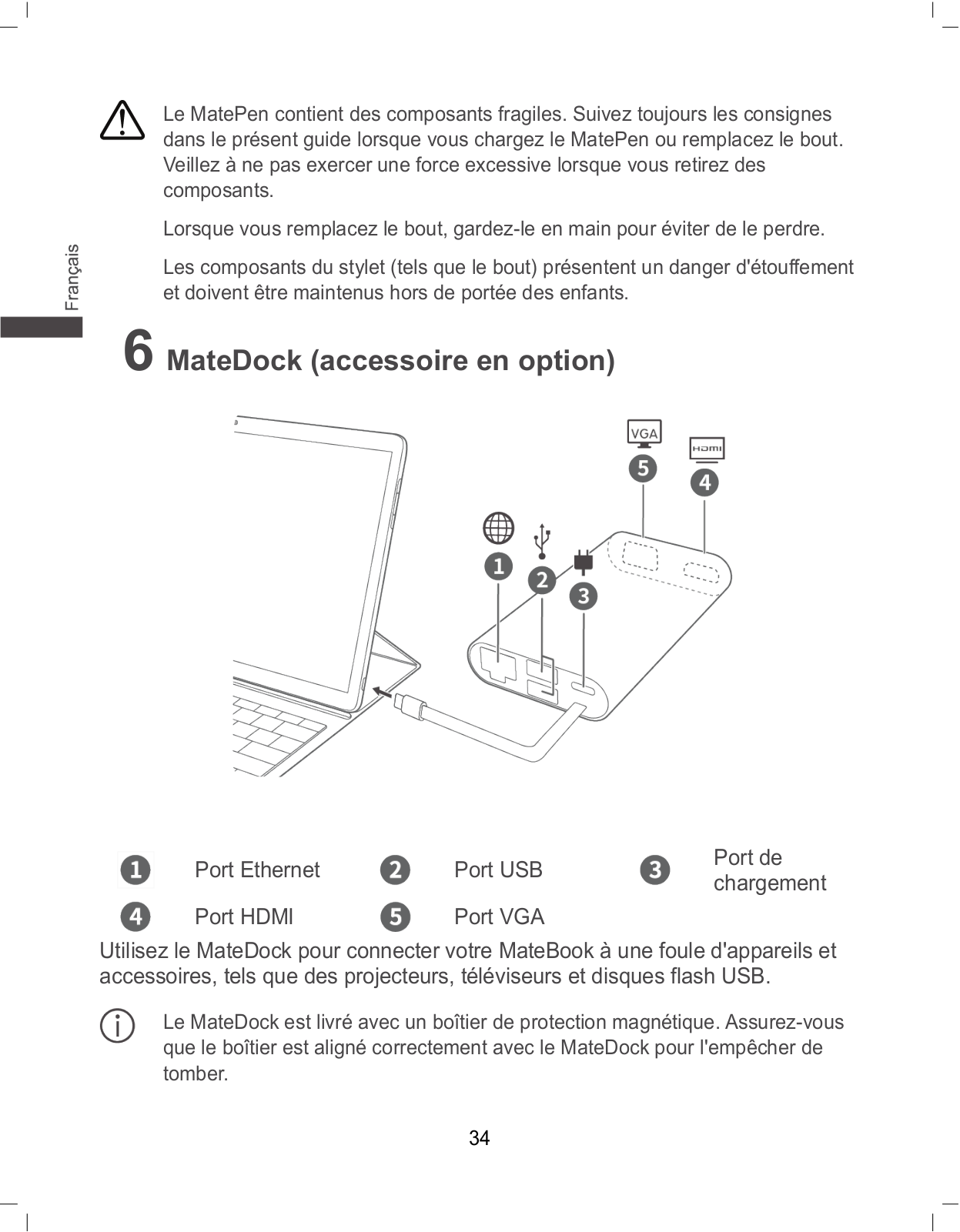 Français

Le MatePen contient des composants fragiles. Suivez toujours les consignes dans le présent guide lorsque vous chargez le MatePen ou remplacez le bout. Veillez à ne pas exercer une force excessive lorsque vous retirez des composants.

Lorsque vous remplacez le bout, gardez-le en main pour éviter de le perdre.

Les composants du stylet (tels que le bout) présentent un danger d'étouffement et doivent être maintenus hors de portée des enfants.

6 MateDock (accessoire en option)

VGA
HDMI
5
4
1
2
3

| 1 | Port Ethernet | 2 | Port USB | 3 | Port de chargement |
|---|---|---|---|---|---|
| 4 | Port HDMI | 5 | Port VGA | | |

Utilisez le MateDock pour connecter votre MateBook à une foule d'appareils et accessoires, tels que des projecteurs, téléviseurs et disques flash USB.

Le MateDock est livré avec un boîtier de protection magnétique. Assurez-vous que le boîtier est aligné correctement avec le MateDock pour l'empêcher de tomber.

34